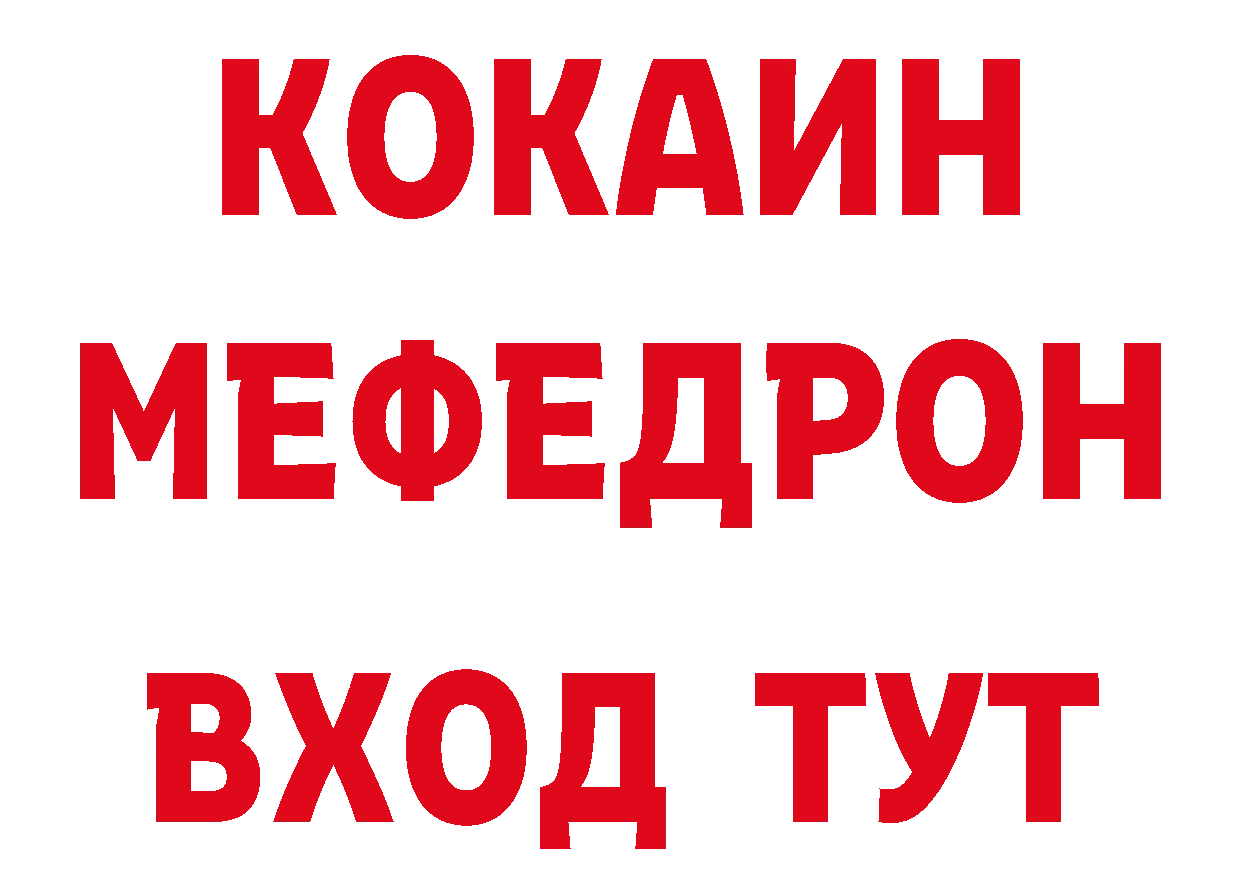 КОКАИН
МЕФЕДРОН
ВХОД ТУТ